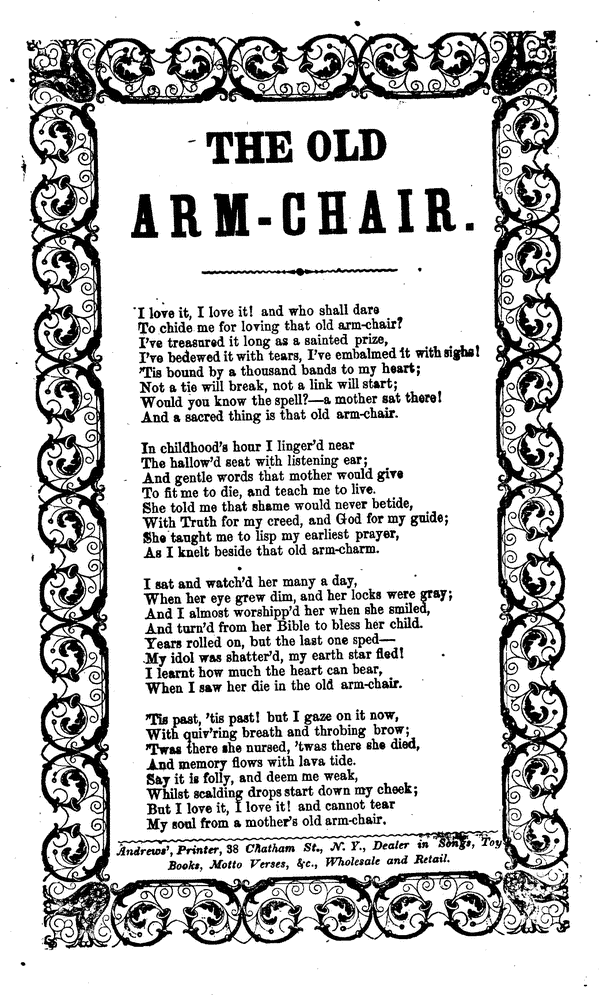 THE OLD
ARM-CHAIR.

I love it, I love it! and who shall dare
To chide me for loving that old arm-chair?
I've treasured it long as a sainted prize,
I've bedewed it with tears, I've embalmed it with sighs!
'Tis bound by a thousand bands to my heart;
Not a tie will break, not a link will start;
Would you know the spell?—a mother sat there!
And a sacred thing is that old arm-chair.

In childhood's hour I linger'd near
The hallow'd seat with listening ear;
And gentle words that mother would give
To fit me to die, and teach me to live.
She told me that shame would never betide,
With Truth for my creed, and God for my guide;
She taught me to lisp my earliest prayer,
As I knelt beside that old arm-charm.

I sat and watch'd her many a day,
When her eye grew dim, and her locks were gray;
And I almost worshipp'd her when she smiled,
And turn'd from her Bible to bless her child.
Years rolled on, but the last one sped—
My idol was shatter'd, my earth star fled!
I learnt how much the heart can bear,
When I saw her die in the old arm-chair.

'Tis past, 'tis past! but I gaze on it now,
With quiv'ring breath and throbing brow;
'Twas there she nursed, 'twas there she died,
And memory flows with lava tide.
Say it is folly, and deem me weak,
Whilst scalding drops start down my cheek;
But I love it, I love it! and cannot tear
My soul from a mother's old arm-chair.

Andrews', Printer, 38 Chatham St., N. Y., Dealer in Songs, Toy Books, Motto Verses, &c., Wholesale and Retail.